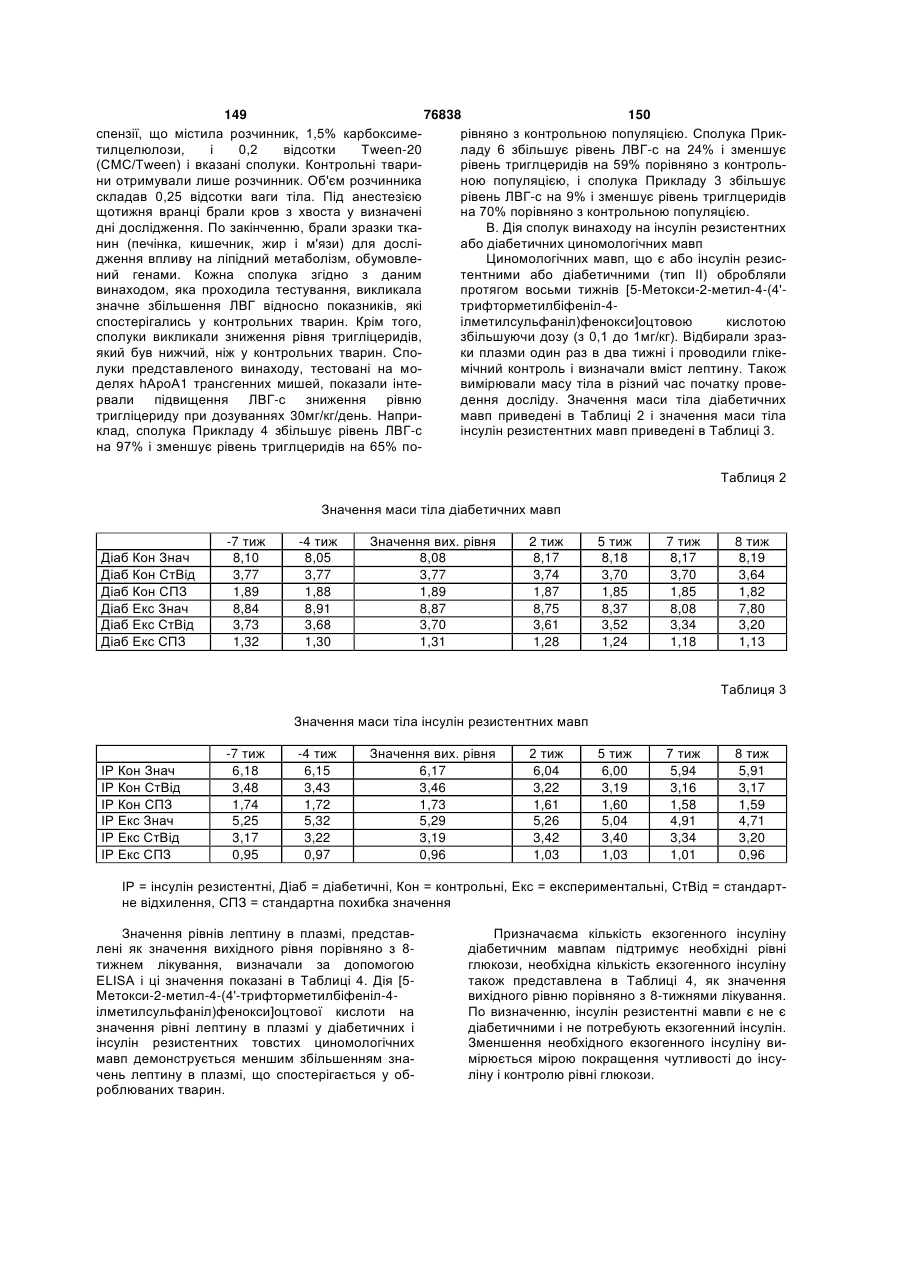 149 76838 150

спензії, що містила розчинник, 1,5% карбоксиметилцелюлози, і 0,2 відсотки Tween-20 (CMC/Tween) і вказані сполуки. Контрольні тварини отримували лише розчинник. Об'єм розчинника складав 0,25 відсотки ваги тіла. Під анестезією щотижня вранці брали кров з хвоста у визначені дні дослідження. По закінченню, брали зразки тканин (печінка, кишечник, жир і м'язи) для дослідження впливу на ліпідний метаболізм, обумовлений генами. Кожна сполука згідно з даним винаходом, яка проходила тестування, викликала значне збільшення ЛВГ відносно показників, які спостерігались у контрольних тварин. Крім того, сполуки викликали зниження рівня тригліцеридів, який був нижчий, ніж у контрольних тварин. Сполуки представленого винаходу, тестовані на моделях hApoA1 трансгенних мишей, показали інтервали підвищення ЛВГ-с зниження рівню тригліцериду при дозуваннях 30мг/кг/день. Наприклад, сполука Прикладу 4 збільшує рівень ЛВГ-с на 97% і зменшує рівень триглцеридів на 65% порівняно з контрольною популяцією. Сполука Прикладу 6 збільшує рівень ЛВГ-с на 24% і зменшує рівень триглцеридів на 59% порівняно з контрольною популяцією, і сполука Прикладу 3 збільшує рівень ЛВГ-с на 9% і зменшує рівень триглцеридів на 70% порівняно з контрольною популяцією.

В. Дія сполук винаходу на інсулін резистентних або діабетичних циномологічних мавп

Циномологічних мавп, що є або інсулін резистентними або діабетичними (тип II) обробляли протягом восьми тижнів [5-Метокси-2-метил-4-(4'-трифторметилбіфеніл-4-ілметилсульфаніл)фенокси]оцтовою кислотою збільшуючи дозу (з 0,1 до 1мг/кг). Відбирали зразки плазми один раз в два тижні і проводили глікемічний контроль і визначали вміст лептину. Також вимірювали масу тіла в різний час початку проведення досліду. Значення маси тіла діабетичних мавп приведені в Таблиці 2 і значення маси тіла інсулін резистентних мавп приведені в Таблиці 3.

Таблиця 2

Значення маси тіла діабетичних мавп

| | -7 тиж | -4 тиж | Значення вих. рівня | 2 тиж | 5 тиж | 7 тиж | 8 тиж |
|---|---|---|---|---|---|---|---|
| Діаб Кон Знач | 8,10 | 8,05 | 8,08 | 8,17 | 8,18 | 8,17 | 8,19 |
| Діаб Кон СтВід | 3,77 | 3,77 | 3,77 | 3,74 | 3,70 | 3,70 | 3,64 |
| Діаб Кон СПЗ | 1,89 | 1,88 | 1,89 | 1,87 | 1,85 | 1,85 | 1,82 |
| Діаб Екс Знач | 8,84 | 8,91 | 8,87 | 8,75 | 8,37 | 8,08 | 7,80 |
| Діаб Екс СтВід | 3,73 | 3,68 | 3,70 | 3,61 | 3,52 | 3,34 | 3,20 |
| Діаб Екс СПЗ | 1,32 | 1,30 | 1,31 | 1,28 | 1,24 | 1,18 | 1,13 |

Таблиця 3

Значення маси тіла інсулін резистентних мавп

| | -7 тиж | -4 тиж | Значення вих. рівня | 2 тиж | 5 тиж | 7 тиж | 8 тиж |
|---|---|---|---|---|---|---|---|
| ІР Кон Знач | 6,18 | 6,15 | 6,17 | 6,04 | 6,00 | 5,94 | 5,91 |
| ІР Кон СтВід | 3,48 | 3,43 | 3,46 | 3,22 | 3,19 | 3,16 | 3,17 |
| ІР Кон СПЗ | 1,74 | 1,72 | 1,73 | 1,61 | 1,60 | 1,58 | 1,59 |
| ІР Екс Знач | 5,25 | 5,32 | 5,29 | 5,26 | 5,04 | 4,91 | 4,71 |
| ІР Екс СтВід | 3,17 | 3,22 | 3,19 | 3,42 | 3,40 | 3,34 | 3,20 |
| ІР Екс СПЗ | 0,95 | 0,97 | 0,96 | 1,03 | 1,03 | 1,01 | 0,96 |

ІР = інсулін резистентні, Діаб = діабетичні, Кон = контрольні, Екс = експериментальні, СтВід = стандартне відхилення, СПЗ = стандартна похибка значення

Значення рівнів лептину в плазмі, представлені як значення вихідного рівня порівняно з 8-тижнем лікування, визначали за допомогою ELISA і ці значення показані в Таблиці 4. Дія [5-Метокси-2-метил-4-(4'-трифторметилбіфеніл-4-ілметилсульфаніл)фенокси]оцтової кислоти на значення рівні лептину в плазмі у діабетичних і інсулін резистентних товстих циномологічних мавп демонструється меншим збільшенням значень лептину в плазмі, що спостерігається у оброблюваних тварин.

Призначаєма кількість екзогенного інсуліну діабетичним мавпам підтримує необхідні рівні глюкози, необхідна кількість екзогенного інсуліну також представлена в Таблиці 4, як значення вихідного рівню порівняно з 8-тижнями лікування. По визначенню, інсулін резистентні мавпи є не є діабетичними і не потребують екзогенний інсулін. Зменшення необхідного екзогенного інсуліну вимірюється мірою покращення чутливості до інсуліну і контролю рівні глюкози.